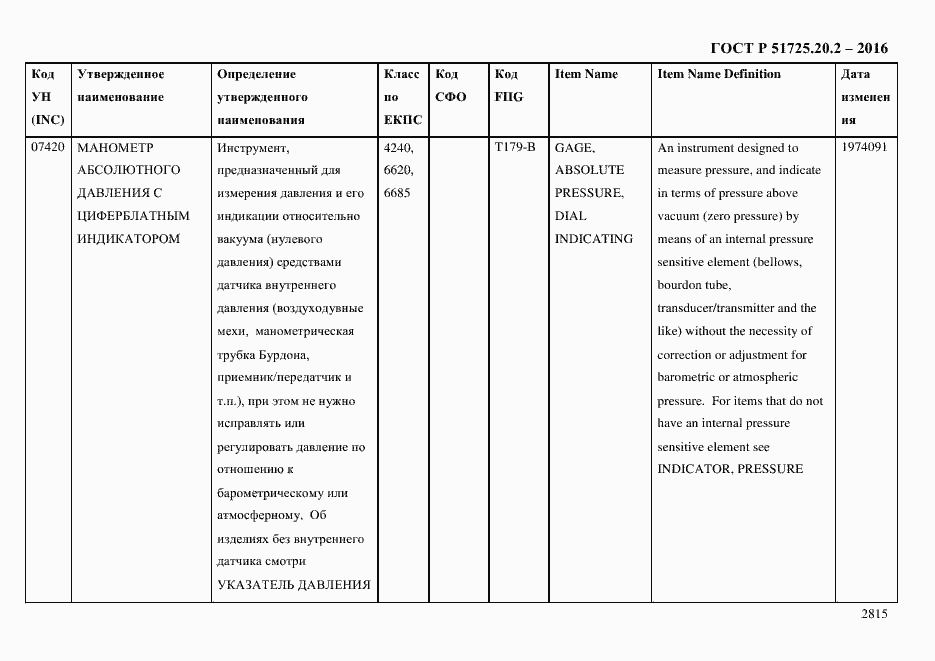 ГОСТ Р 51725.20.2 – 2016

| Код УН (INC) | Утвержденное наименование | Определение утвержденного наименования | Класс по ЕКПС | Код СФО | Код FIIG | Item Name | Item Name Definition | Дата изменения |
|---|---|---|---|---|---|---|---|---|
| 07420 | МАНОМЕТР АБСОЛЮТНОГО ДАВЛЕНИЯ С ЦИФЕРБЛАТНЫМ ИНДИКАТОРОМ | Инструмент, предназначенный для измерения давления и его индикации относительно вакуума (нулевого давления) средствами датчика внутреннего давления (воздуходувные мехи, манометрическая трубка Бурдона, приемник/передатчик и т.п.), при этом не нужно исправлять или регулировать давление по отношению к барометрическому или атмосферному. Об изделиях без внутреннего датчика смотри УКАЗАТЕЛЬ ДАВЛЕНИЯ | 4240, 6620, 6685 | | T179-B | GAGE, ABSOLUTE PRESSURE, DIAL INDICATING | An instrument designed to measure pressure, and indicate in terms of pressure above vacuum (zero pressure) by means of an internal pressure sensitive element (bellows, bourdon tube, transducer/transmitter and the like) without the necessity of correction or adjustment for barometric or atmospheric pressure. For items that do not have an internal pressure sensitive element see INDICATOR, PRESSURE | 1974091 |

2815